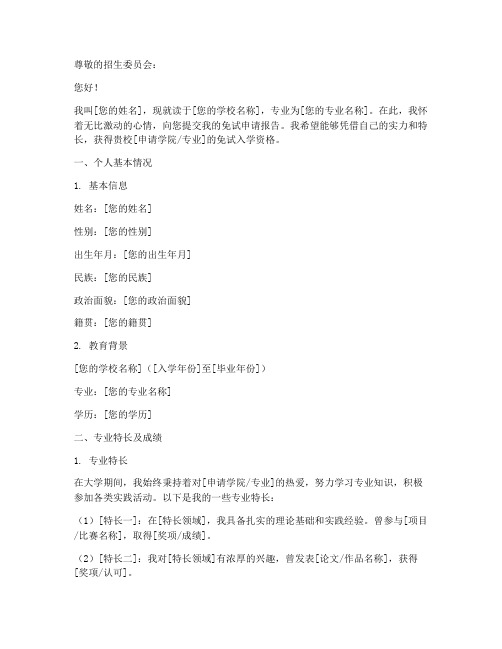 尊敬的招生委员会：

您好！

我叫[您的姓名]，现就读于[您的学校名称]，专业为[您的专业名称]。在此，我怀着无比激动的心情，向您提交我的免试申请报告。我希望能够凭借自己的实力和特长，获得贵校[申请学院/专业]的免试入学资格。

一、个人基本情况

1. 基本信息

姓名：[您的姓名]

性别：[您的性别]

出生年月：[您的出生年月]

民族：[您的民族]

政治面貌：[您的政治面貌]

籍贯：[您的籍贯]

2. 教育背景

[您的学校名称]（[入学年份]至[毕业年份]）

专业：[您的专业名称]

学历：[您的学历]

二、专业特长及成绩

1. 专业特长

在大学期间，我始终秉持着对[申请学院/专业]的热爱，努力学习专业知识，积极参加各类实践活动。以下是我的一些专业特长：

（1）[特长一]：在[特长领域]，我具备扎实的理论基础和实践经验。曾参与[项目/比赛名称]，取得[奖项/成绩]。

（2）[特长二]：我对[特长领域]有浓厚的兴趣，曾发表[论文/作品名称]，获得[奖项/认可]。